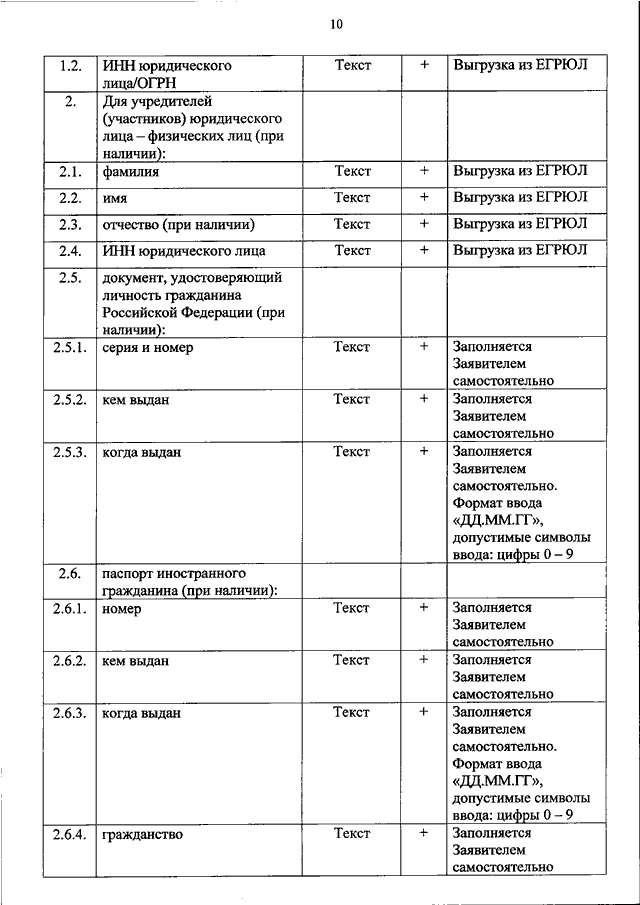 10

| | | | | |
|---|---|---|---|---|
| 1.2. | ИНН юридического лица/ОГРН | Текст | + | Выгрузка из ЕГРЮЛ |
| 2. | Для учредителей (участников) юридического лица – физических лиц (при наличии): | | | |
| 2.1. | фамилия | Текст | + | Выгрузка из ЕГРЮЛ |
| 2.2. | имя | Текст | + | Выгрузка из ЕГРЮЛ |
| 2.3. | отчество (при наличии) | Текст | + | Выгрузка из ЕГРЮЛ |
| 2.4. | ИНН юридического лица | Текст | + | Выгрузка из ЕГРЮЛ |
| 2.5. | документ, удостоверяющий личность гражданина Российской Федерации (при наличии): | | | |
| 2.5.1. | серия и номер | Текст | + | Заполняется Заявителем самостоятельно |
| 2.5.2. | кем выдан | Текст | + | Заполняется Заявителем самостоятельно |
| 2.5.3. | когда выдан | Текст | + | Заполняется Заявителем самостоятельно. Формат ввода «ДД.ММ.ГГ», допустимые символы ввода: цифры 0 – 9 |
| 2.6. | паспорт иностранного гражданина (при наличии): | | | |
| 2.6.1. | номер | Текст | + | Заполняется Заявителем самостоятельно |
| 2.6.2. | кем выдан | Текст | + | Заполняется Заявителем самостоятельно |
| 2.6.3. | когда выдан | Текст | + | Заполняется Заявителем самостоятельно. Формат ввода «ДД.ММ.ГГ», допустимые символы ввода: цифры 0 – 9 |
| 2.6.4. | гражданство | Текст | + | Заполняется Заявителем самостоятельно |